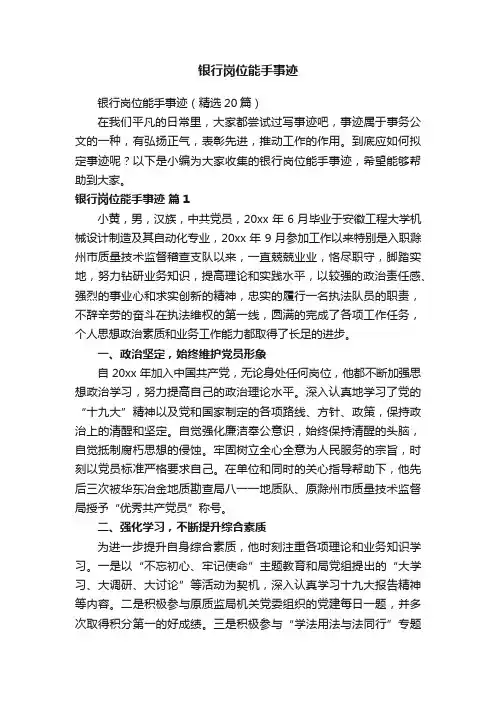 银行岗位能手事迹

银行岗位能手事迹（精选20篇）

在我们平凡的日常里，大家都尝试过写事迹吧，事迹属于事务公文的一种，有弘扬正气，表彰先进，推动工作的作用。到底应如何拟定事迹呢？以下是小编为大家收集的银行岗位能手事迹，希望能够帮助到大家。

银行岗位能手事迹 篇1

小黄，男，汉族，中共党员，20xx年6月毕业于安徽工程大学机械设计制造及其自动化专业，20xx年9月参加工作以来特别是入职滁州市质量技术监督稽查支队以来，一直兢兢业业，恪尽职守，脚踏实地，努力钻研业务知识，提高理论和实践水平，以较强的政治责任感、强烈的事业心和求实创新的精神，忠实的履行一名执法队员的职责，不辞辛劳的奋斗在执法维权的第一线，圆满的完成了各项工作任务，个人思想政治素质和业务工作能力都取得了长足的进步。

一、政治坚定，始终维护党员形象

自20xx年加入中国共产党，无论身处任何岗位，他都不断加强思想政治学习，努力提高自己的政治理论水平。深入认真地学习了党的“十九大”精神以及党和国家制定的各项路线、方针、政策，保持政治上的清醒和坚定。自觉强化廉洁奉公意识，始终保持清醒的头脑，自觉抵制腐朽思想的侵蚀。牢固树立全心全意为人民服务的宗旨，时刻以党员标准严格要求自己。在单位和同时的关心指导帮助下，他先后三次被华东冶金地质勘查局八一一地质队、原滁州市质量技术监督局授予“优秀共产党员”称号。

二、强化学习，不断提升综合素质

为进一步提升自身综合素质，他时刻注重各项理论和业务知识学习。一是以“不忘初心、牢记使命”主题教育和局党组提出的“大学习、大调研、大讨论”等活动为契机，深入认真学习十九大报告精神等内容。二是积极参与原质监局机关党委组织的党建每日一题，并多次取得积分第一的好成绩。三是积极参与“学法用法与法同行”专题